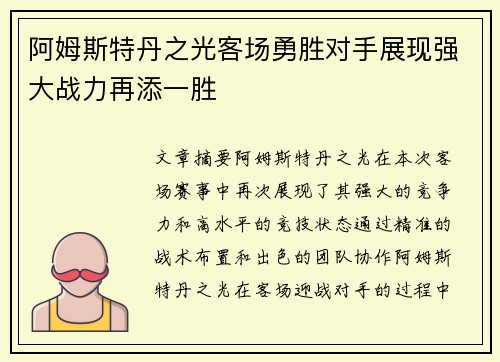 阿姆斯特丹之光客场勇胜对手展现强大战力再添一胜

文章摘要阿姆斯特丹之光在本次客场赛事中再次展现了其强大的竞争力和高水平的竞技状态通过精准的战术布置和出色的团队协作阿姆斯特丹之光在客场迎战对手的过程中